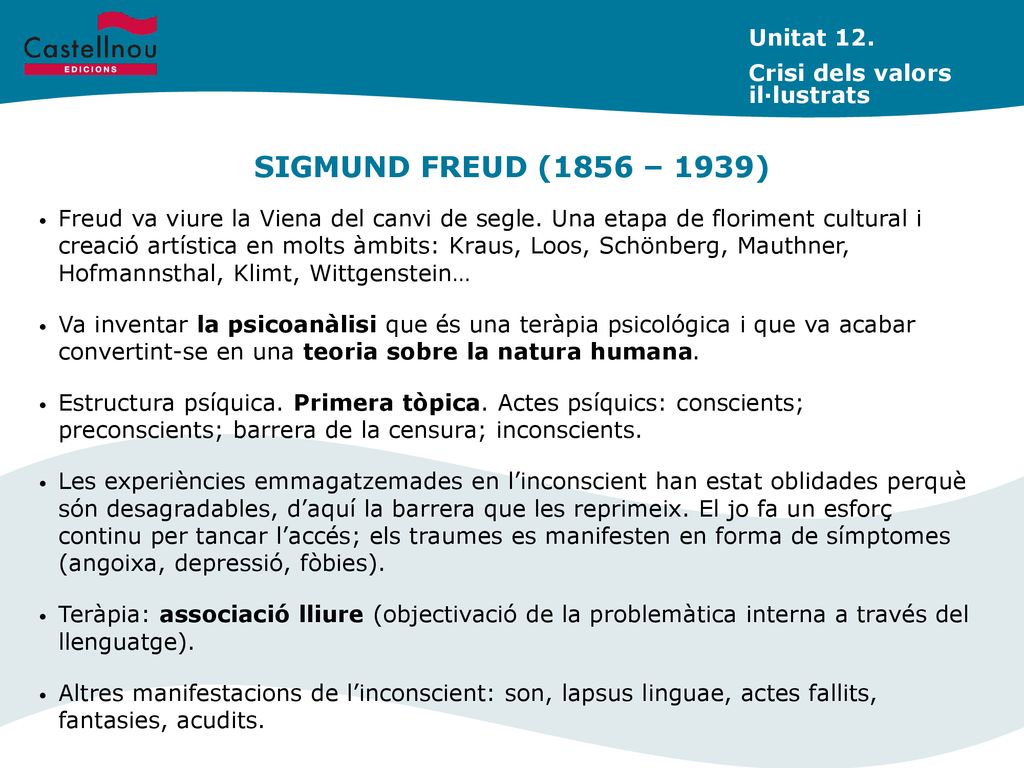 Castellnou
EDICIONS

Unitat 12.

Crisi dels valors il·lustrats

SIGMUND FREUD (1856 – 1939)

• Freud va viure la Viena del canvi de segle. Una etapa de floriment cultural i creació artística en molts àmbits: Kraus, Loos, Schönberg, Mauthner, Hofmannsthal, Klimt, Wittgenstein…

• Va inventar la psicoanàlisi que és una teràpia psicológica i que va acabar convertint-se en una teoria sobre la natura humana.

• Estructura psíquica. Primera tòpica. Actes psíquics: conscients; preconscients; barrera de la censura; inconscients.

• Les experiències emmagatzemades en l'inconscient han estat oblidades perquè són desagradables, d'aquí la barrera que les reprimeix. El jo fa un esforç continu per tancar l'accés; els traumes es manifesten en forma de símptomes (angoixa, depressió, fòbies).

• Teràpia: associació lliure (objectivació de la problemàtica interna a través del llenguatge).

• Altres manifestacions de l'inconscient: son, lapsus linguae, actes fallits, fantasies, acudits.